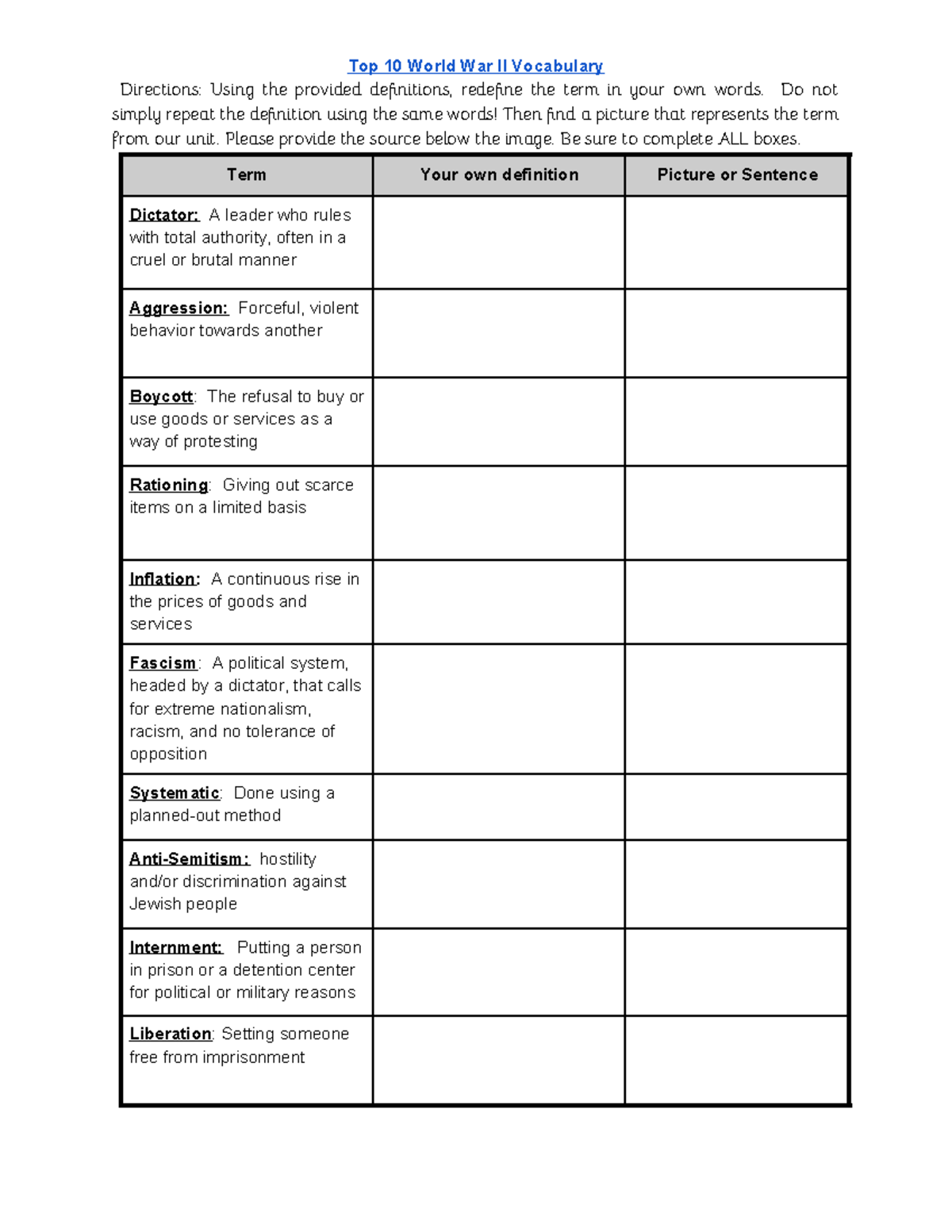 Top 10 World War II Vocabulary

Directions: Using the provided definitions, redefine the term in your own words. Do not simply repeat the definition using the same words! Then find a picture that represents the term from our unit. Please provide the source below the image. Be sure to complete ALL boxes.

| Term | Your own definition | Picture or Sentence |
|---|---|---|
| Dictator: A leader who rules with total authority, often in a cruel or brutal manner | | |
| Aggression: Forceful, violent behavior towards another | | |
| Boycott: The refusal to buy or use goods or services as a way of protesting | | |
| Rationing: Giving out scarce items on a limited basis | | |
| Inflation: A continuous rise in the prices of goods and services | | |
| Fascism: A political system, headed by a dictator, that calls for extreme nationalism, racism, and no tolerance of opposition | | |
| Systematic: Done using a planned-out method | | |
| Anti-Semitism: hostility and/or discrimination against Jewish people | | |
| Internment: Putting a person in prison or a detention center for political or military reasons | | |
| Liberation: Setting someone free from imprisonment | | |